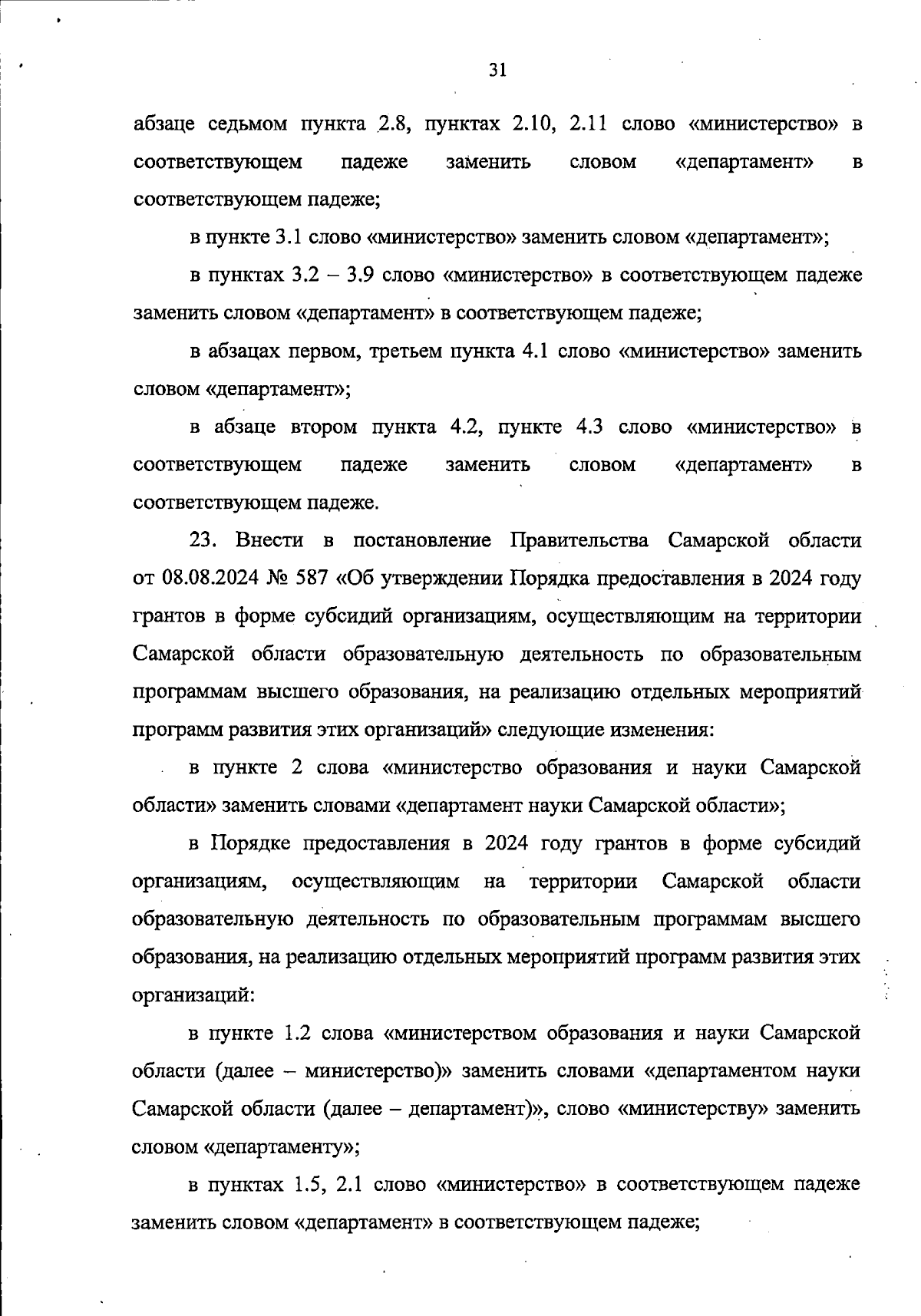 31

абзаце седьмом пункта 2.8, пунктах 2.10, 2.11 слово «министерство» в соответствующем падеже заменить словом «департамент» в соответствующем падеже;

в пункте 3.1 слово «министерство» заменить словом «департамент»;

в пунктах 3.2 – 3.9 слово «министерство» в соответствующем падеже заменить словом «департамент» в соответствующем падеже;

в абзацах первом, третьем пункта 4.1 слово «министерство» заменить словом «департамент»;

в абзаце втором пункта 4.2, пункте 4.3 слово «министерство» в соответствующем падеже заменить словом «департамент» в соответствующем падеже.

23. Внести в постановление Правительства Самарской области от 08.08.2024 № 587 «Об утверждении Порядка предоставления в 2024 году грантов в форме субсидий организациям, осуществляющим на территории Самарской области образовательную деятельность по образовательным программам высшего образования, на реализацию отдельных мероприятий программ развития этих организаций» следующие изменения:

в пункте 2 слова «министерство образования и науки Самарской области» заменить словами «департамент науки Самарской области»;

в Порядке предоставления в 2024 году грантов в форме субсидий организациям, осуществляющим на территории Самарской области образовательную деятельность по образовательным программам высшего образования, на реализацию отдельных мероприятий программ развития этих организаций:

в пункте 1.2 слова «министерством образования и науки Самарской области (далее – министерство)» заменить словами «департаментом науки Самарской области (далее – департамент)», слово «министерству» заменить словом «департаменту»;

в пунктах 1.5, 2.1 слово «министерство» в соответствующем падеже заменить словом «департамент» в соответствующем падеже;